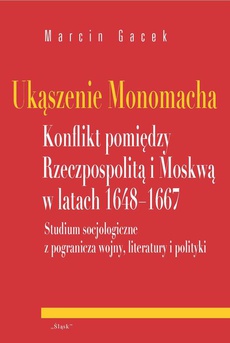 Marcin Gacek

Ukąszenie Monomacha

Konflikt pomiędzy Rzeczpospolitą i Moskwą w latach 1648–1667

Studium socjologiczne z pogranicza wojny, literatury i polityki

„Śląsk"